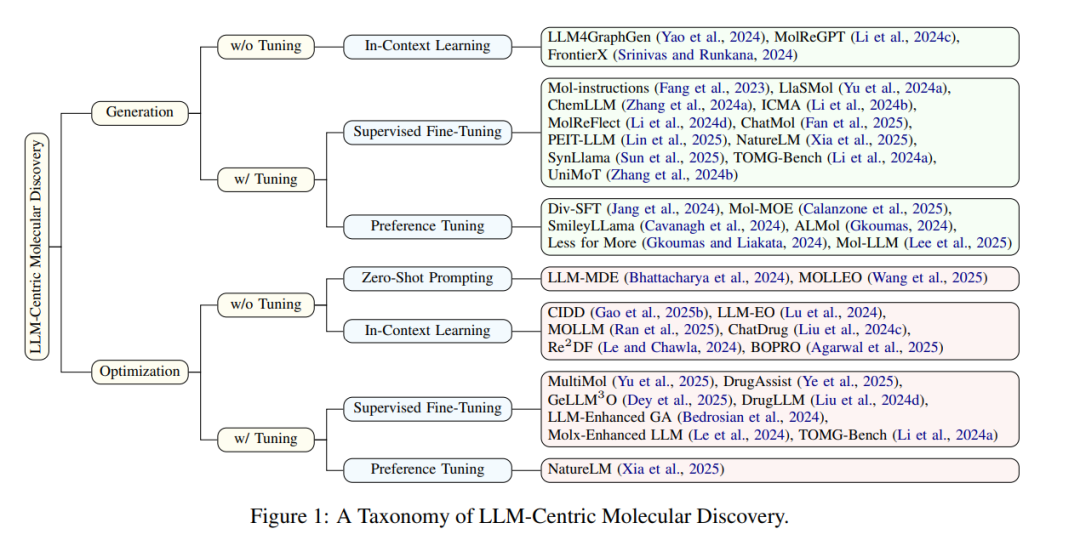 LLM-Centric Molecular Discovery

Generation

w/o Tuning

In-Context Learning

LLM4GraphGen (Yao et al., 2024), MolReGPT (Li et al., 2024c), FrontierX (Srinivas and Runkana, 2024)

w/ Tuning

Supervised Fine-Tuning

Mol-instructions (Fang et al., 2023), LlaSMol (Yu et al., 2024a), ChemLLM (Zhang et al., 2024a), ICMA (Li et al., 2024b), MolReFlect (Li et al., 2024d), ChatMol (Fan et al., 2025), PEIT-LLM (Lin et al., 2025), NatureLM (Xia et al., 2025), SynLlama (Sun et al., 2025), TOMG-Bench (Li et al., 2024a), UniMoT (Zhang et al., 2024b)

Preference Tuning

Div-SFT (Jang et al., 2024), Mol-MOE (Calanzone et al., 2025), SmileyLLama (Cavanagh et al., 2024), ALMol (Gkoumas, 2024), Less for More (Gkoumas and Liakata, 2024), Mol-LLM (Lee et al., 2025)

Optimization

w/o Tuning

Zero-Shot Prompting

LLM-MDE (Bhattacharya et al., 2024), MOLLEO (Wang et al., 2025)

In-Context Learning

CIDD (Gao et al., 2025b), LLM-EO (Lu et al., 2024), MOLLM (Ran et al., 2025), ChatDrug (Liu et al., 2024c), Re$^2$DF (Le and Chawla, 2024), BOPRO (Agarwal et al., 2025)

w/ Tuning

Supervised Fine-Tuning

MultiMol (Yu et al., 2025), DrugAssist (Ye et al., 2025), GeLLM$^3$O (Dey et al., 2025), DrugLLM (Liu et al., 2024d), LLM-Enhanced GA (Bedrosian et al., 2024), Molx-Enhanced LLM (Le et al., 2024), TOMG-Bench (Li et al., 2024a)

Preference Tuning

NatureLM (Xia et al., 2025)

Figure 1: A Taxonomy of LLM-Centric Molecular Discovery.